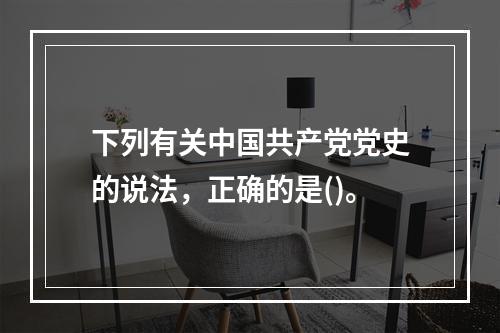 下列有关中国共产党党史的说法，正确的是()。